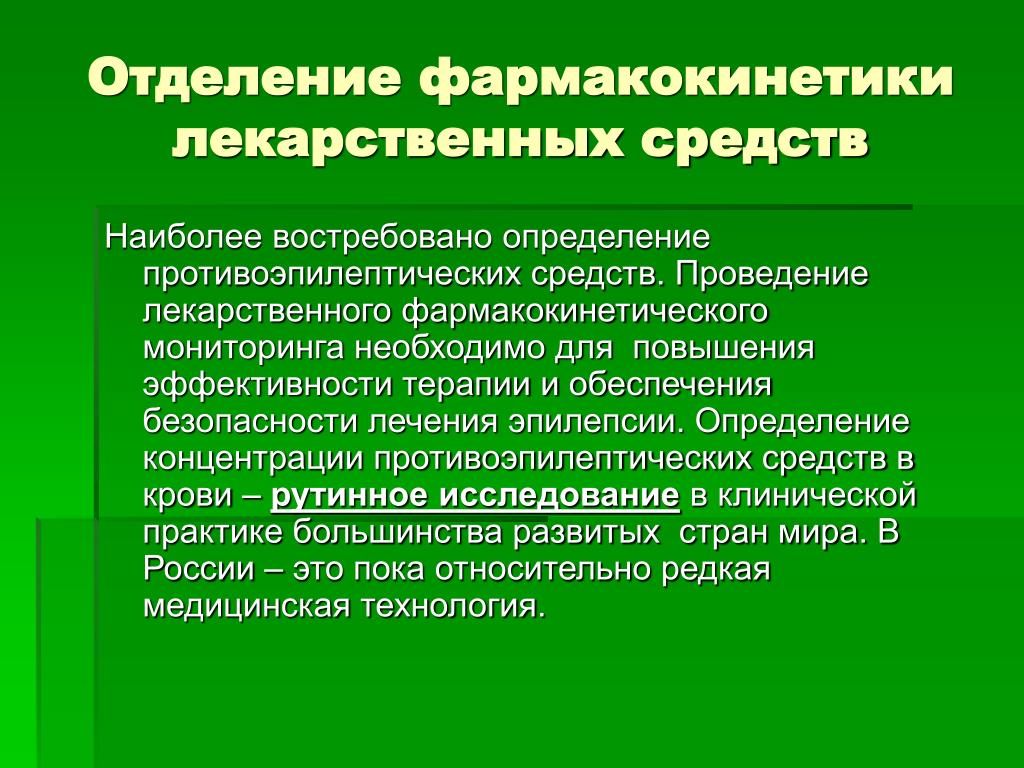 Отделение фармакокинетики лекарственных средств

Наиболее востребовано определение противоэпилептических средств. Проведение лекарственного фармакокинетического мониторинга необходимо для  повышения эффективности терапии и обеспечения безопасности лечения эпилепсии. Определение концентрации противоэпилептических средств в крови – рутинное исследование в клинической практике большинства развитых  стран мира. В России – это пока относительно редкая медицинская технология.